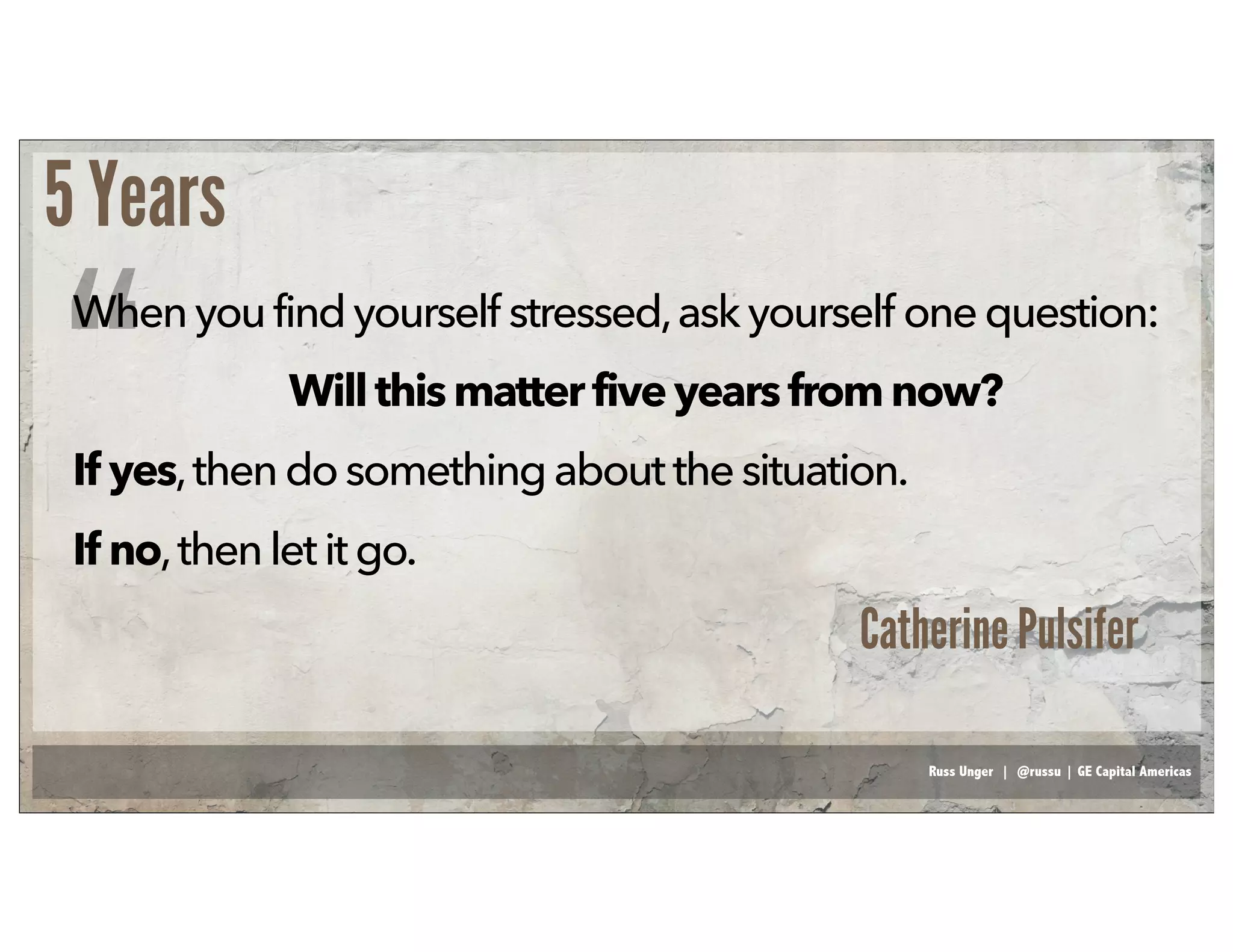 5 Years

“When you find yourself stressed, ask yourself one question:

Will this matter five years from now?

If yes, then do something about the situation.

If no, then let it go.

Catherine Pulsifer

Russ Unger | @russu | GE Capital Americas